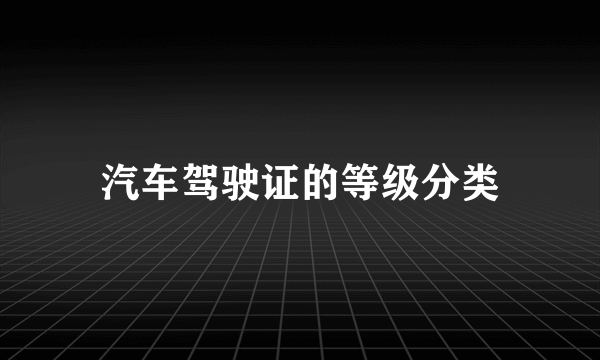 汽车驾驶证的等级分类